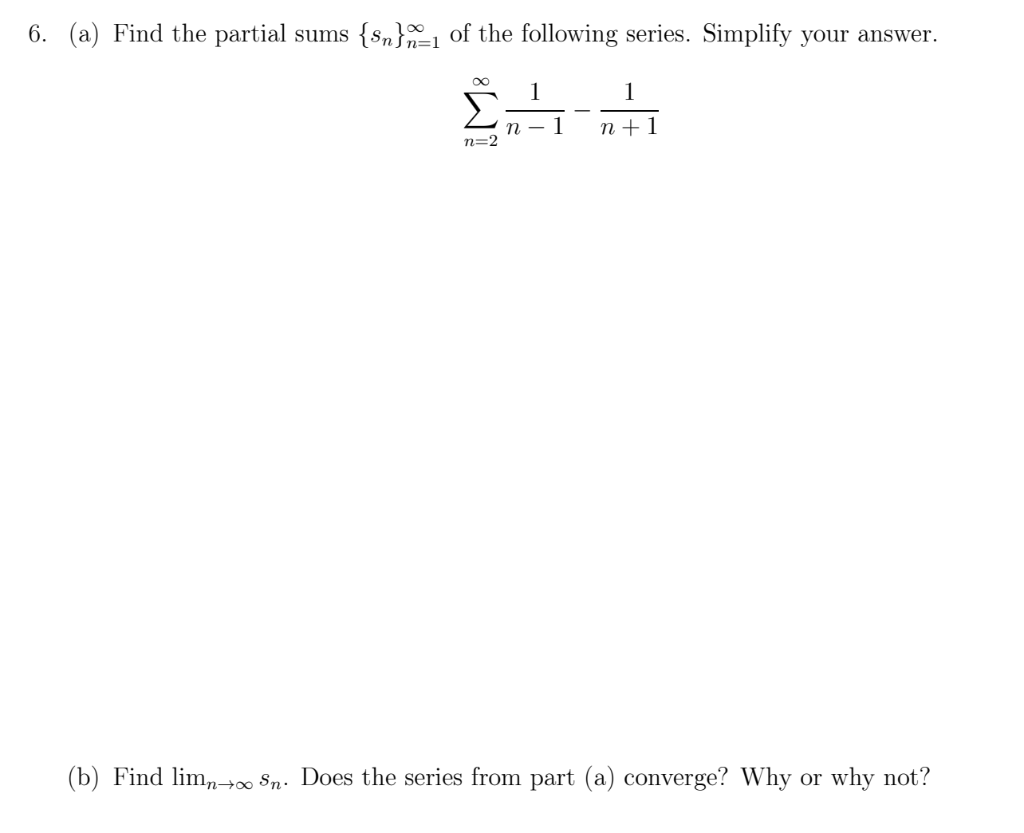 6. (a) Find the partial sums $\{s_n\}_{n=1}^{\infty}$ of the following series. Simplify your answer.

$$\sum_{n=2}^{\infty} \frac{1}{n-1} - \frac{1}{n+1}$$

(b) Find $\lim_{n\to\infty} s_n$. Does the series from part (a) converge? Why or why not?